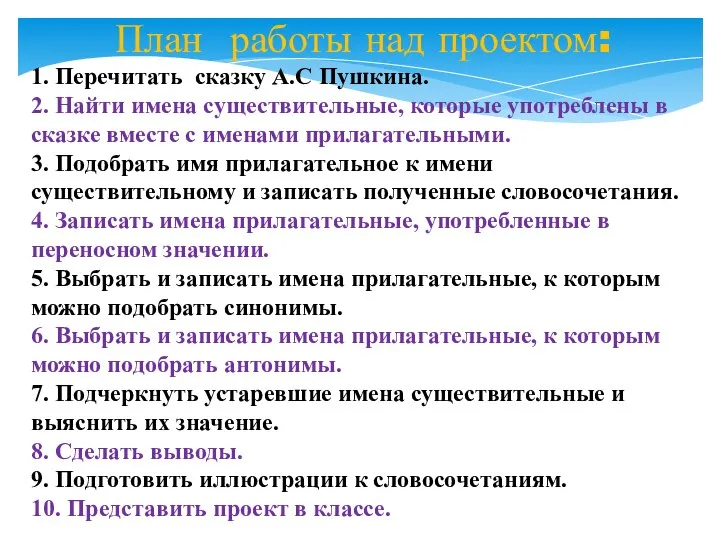 План работы над проектом:

1. Перечитать сказку А.С Пушкина.
2. Найти имена существительные, которые употреблены в сказке вместе с именами прилагательными.
3. Подобрать имя прилагательное к имени существительному и записать полученные словосочетания.
4. Записать имена прилагательные, употребленные в переносном значении.
5. Выбрать и записать имена прилагательные, к которым можно подобрать синонимы.
6. Выбрать и записать имена прилагательные, к которым можно подобрать антонимы.
7. Подчеркнуть устаревшие имена существительные и выяснить их значение.
8. Сделать выводы.
9. Подготовить иллюстрации к словосочетаниям.
10. Представить проект в классе.